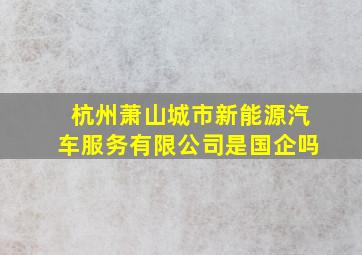 杭州萧山城市新能源汽车服务有限公司是国企吗